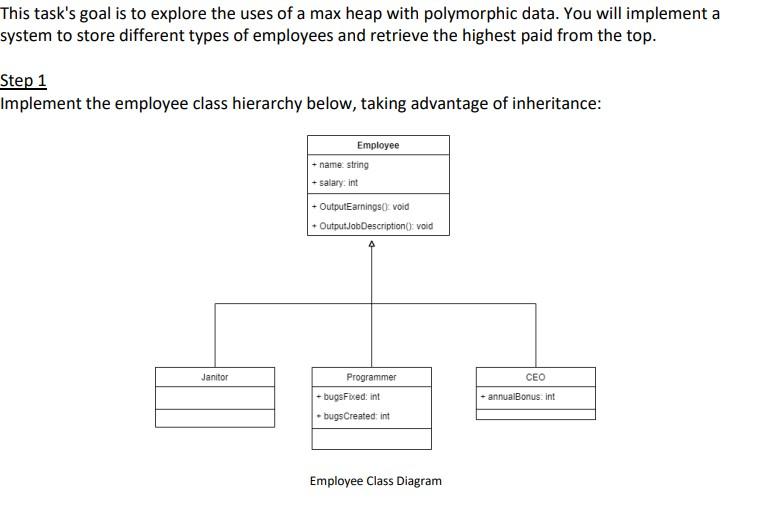 This task's goal is to explore the uses of a max heap with polymorphic data. You will implement a system to store different types of employees and retrieve the highest paid from the top.

Step 1
Implement the employee class hierarchy below, taking advantage of inheritance:

Employee
+ name: string
+ salary: int
+ OutputEarnings(): void
+ OutputJobDescription(): void

Janitor

Programmer
+ bugsFixed: int
+ bugsCreated: int

CEO
+ annualBonus: int

Employee Class Diagram